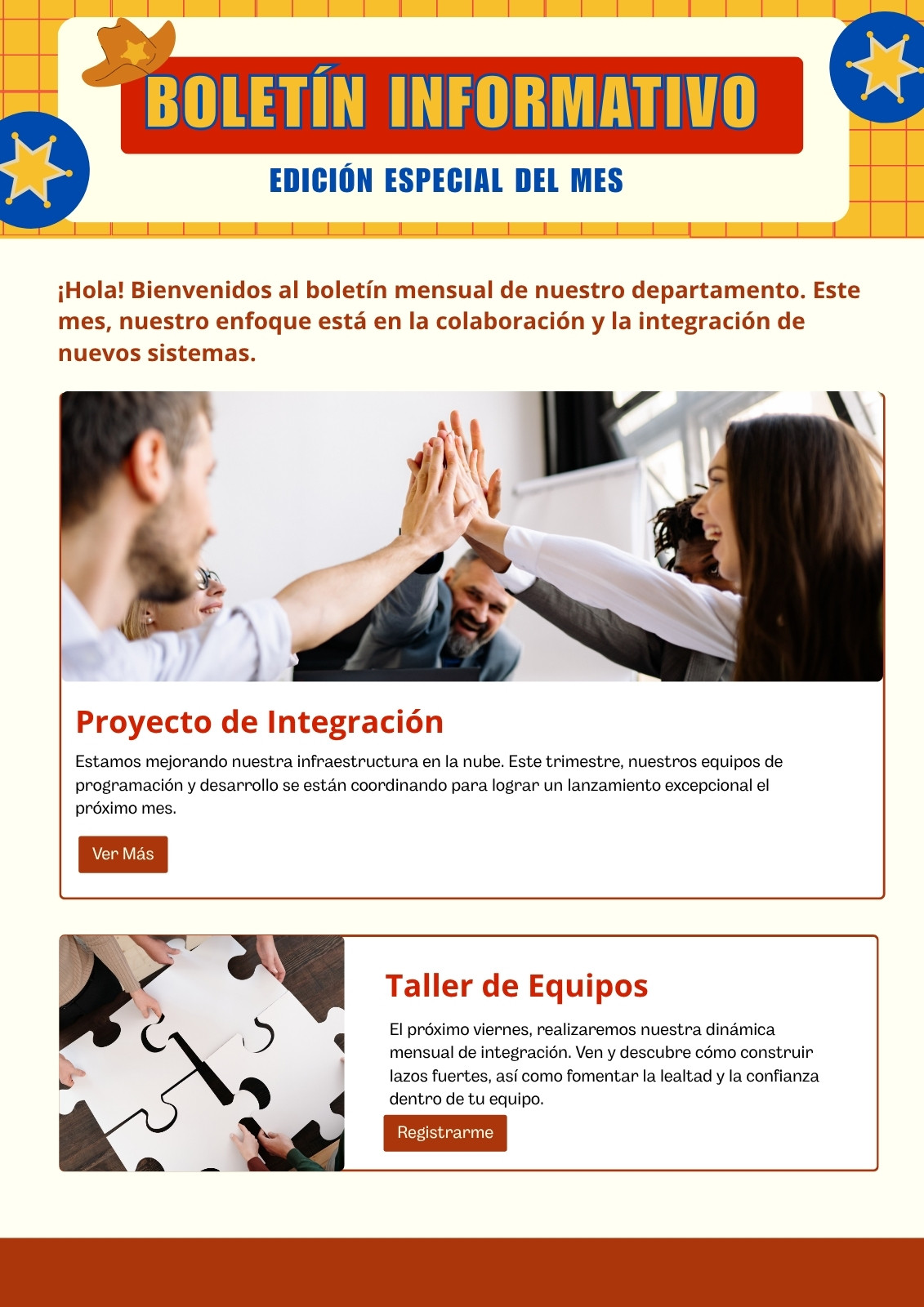 BOLETÍN INFORMATIVO

EDICIÓN ESPECIAL DEL MES

¡Hola! Bienvenidos al boletín mensual de nuestro departamento. Este mes, nuestro enfoque está en la colaboración y la integración de nuevos sistemas.

Proyecto de Integración

Estamos mejorando nuestra infraestructura en la nube. Este trimestre, nuestros equipos de programación y desarrollo se están coordinando para lograr un lanzamiento excepcional el próximo mes.

Ver Más

Taller de Equipos

El próximo viernes, realizaremos nuestra dinámica mensual de integración. Ven y descubre cómo construir lazos fuertes, así como fomentar la lealtad y la confianza dentro de tu equipo.

Registrarme